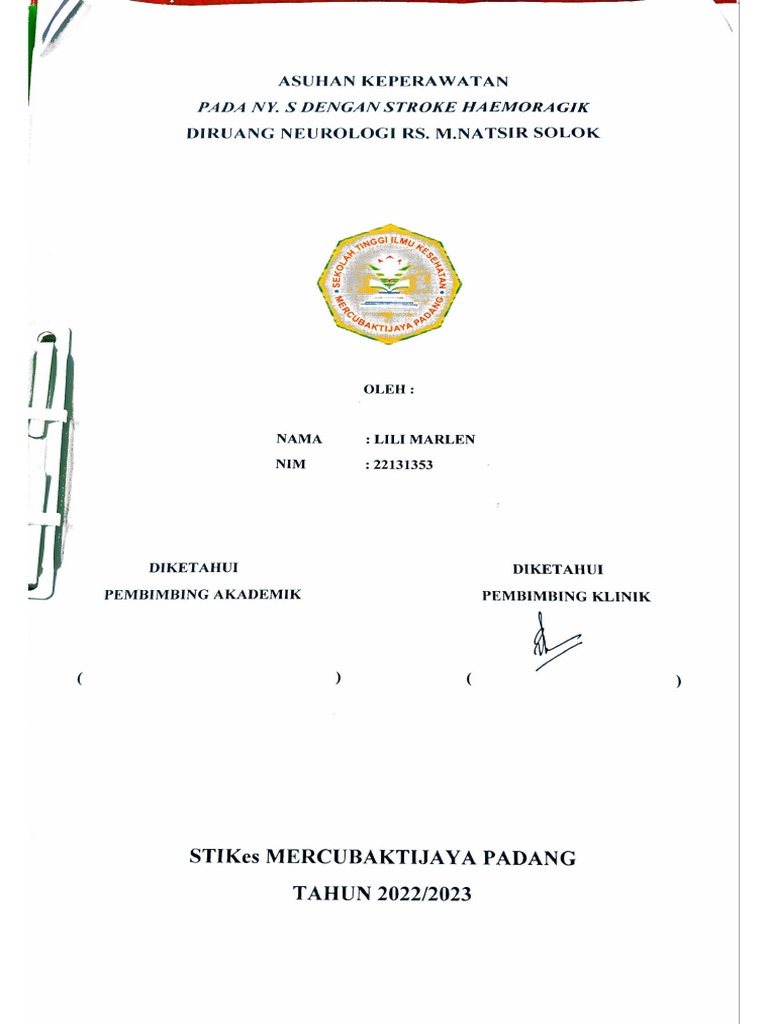 ASUHAN KEPERAWATAN
PADA NY. S DENGAN STROKE HAEMORAGIK
DIRUANG NEUROLOGI RS. M.NATSIR SOLOK

SEKOLAH TINGGI ILMU KESEHATAN
MERCUBAKTIJAYA PADANG

OLEH :

NAMA : LILI MARLEN
NIM : 22131353

DIKETAHUI
PEMBIMBING AKADEMIK

( )

DIKETAHUI
PEMBIMBING KLINIK

( )

STIKes MERCUBAKTIJAYA PADANG
TAHUN 2022/2023